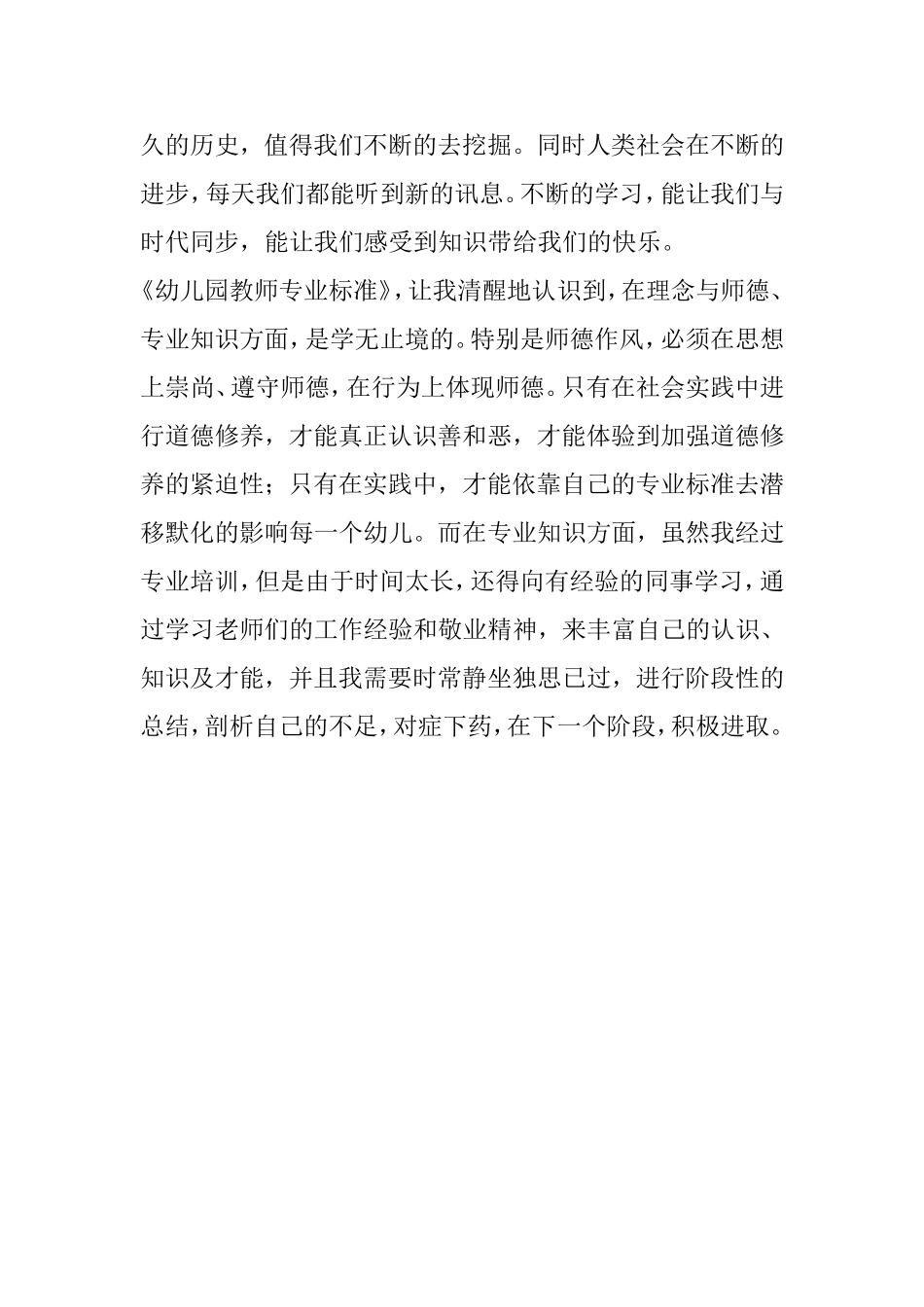 久的历史，值得我们不断的去挖掘。同时人类社会在不断的进步，每天我们都能听到新的讯息。不断的学习，能让我们与时代同步，能让我们感受到知识带给我们的快乐。

《幼儿园教师专业标准》，让我清醒地认识到，在理念与师德、专业知识方面，是学无止境的。特别是师德作风，必须在思想上崇尚、遵守师德，在行为上体现师德。只有在社会实践中进行道德修养，才能真正认识善和恶，才能体验到加强道德修养的紧迫性；只有在实践中，才能依靠自己的专业标准去潜移默化的影响每一个幼儿。而在专业知识方面，虽然我经过专业培训，但是由于时间太长，还得向有经验的同事学习，通过学习老师们的工作经验和敬业精神，来丰富自己的认识、知识及才能，并且我需要时常静坐独思己过，进行阶段性的总结，剖析自己的不足，对症下药，在下一个阶段，积极进取。